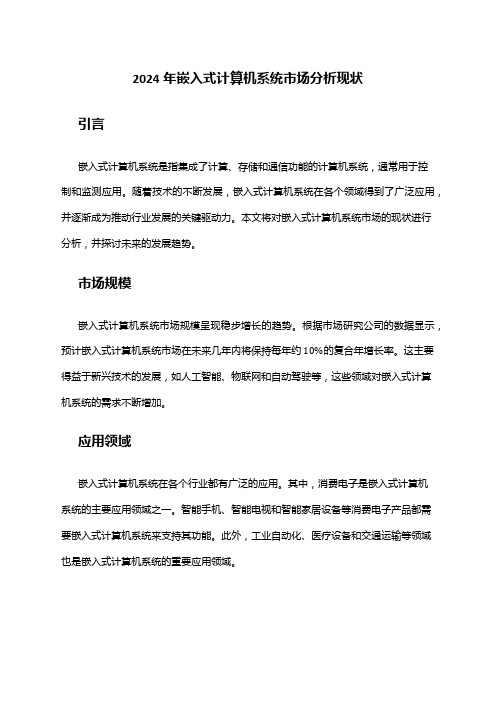 2024 年嵌入式计算机系统市场分析现状

引言

嵌入式计算机系统是指集成了计算、存储和通信功能的计算机系统，通常用于控制和监测应用。随着技术的不断发展，嵌入式计算机系统在各个领域得到了广泛应用，并逐渐成为推动行业发展的关键驱动力。本文将对嵌入式计算机系统市场的现状进行分析，并探讨未来的发展趋势。

市场规模

嵌入式计算机系统市场规模呈现稳步增长的趋势。根据市场研究公司的数据显示，预计嵌入式计算机系统市场在未来几年内将保持每年约 10%的复合年增长率。这主要得益于新兴技术的发展，如人工智能、物联网和自动驾驶等，这些领域对嵌入式计算机系统的需求不断增加。

应用领域

嵌入式计算机系统在各个行业都有广泛的应用。其中，消费电子是嵌入式计算机系统的主要应用领域之一。智能手机、智能电视和智能家居设备等消费电子产品都需要嵌入式计算机系统来支持其功能。此外，工业自动化、医疗设备和交通运输等领域也是嵌入式计算机系统的重要应用领域。